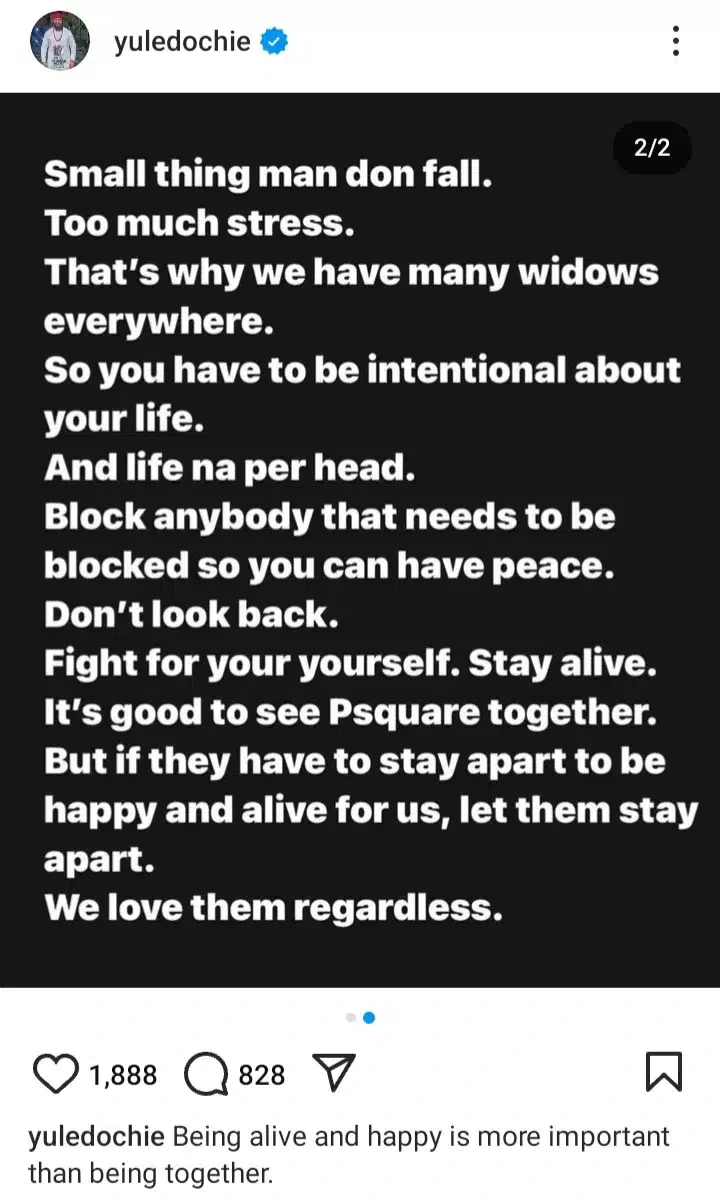 yuledochie

2/2

Small thing man don fall.
Too much stress.
That's why we have many widows everywhere.
So you have to be intentional about your life.
And life na per head.
Block anybody that needs to be blocked so you can have peace.
Don't look back.
Fight for your yourself. Stay alive.
It's good to see Psquare together.
But if they have to stay apart to be happy and alive for us, let them stay apart.
We love them regardless.

1,888 828

yuledochie Being alive and happy is more important than being together.